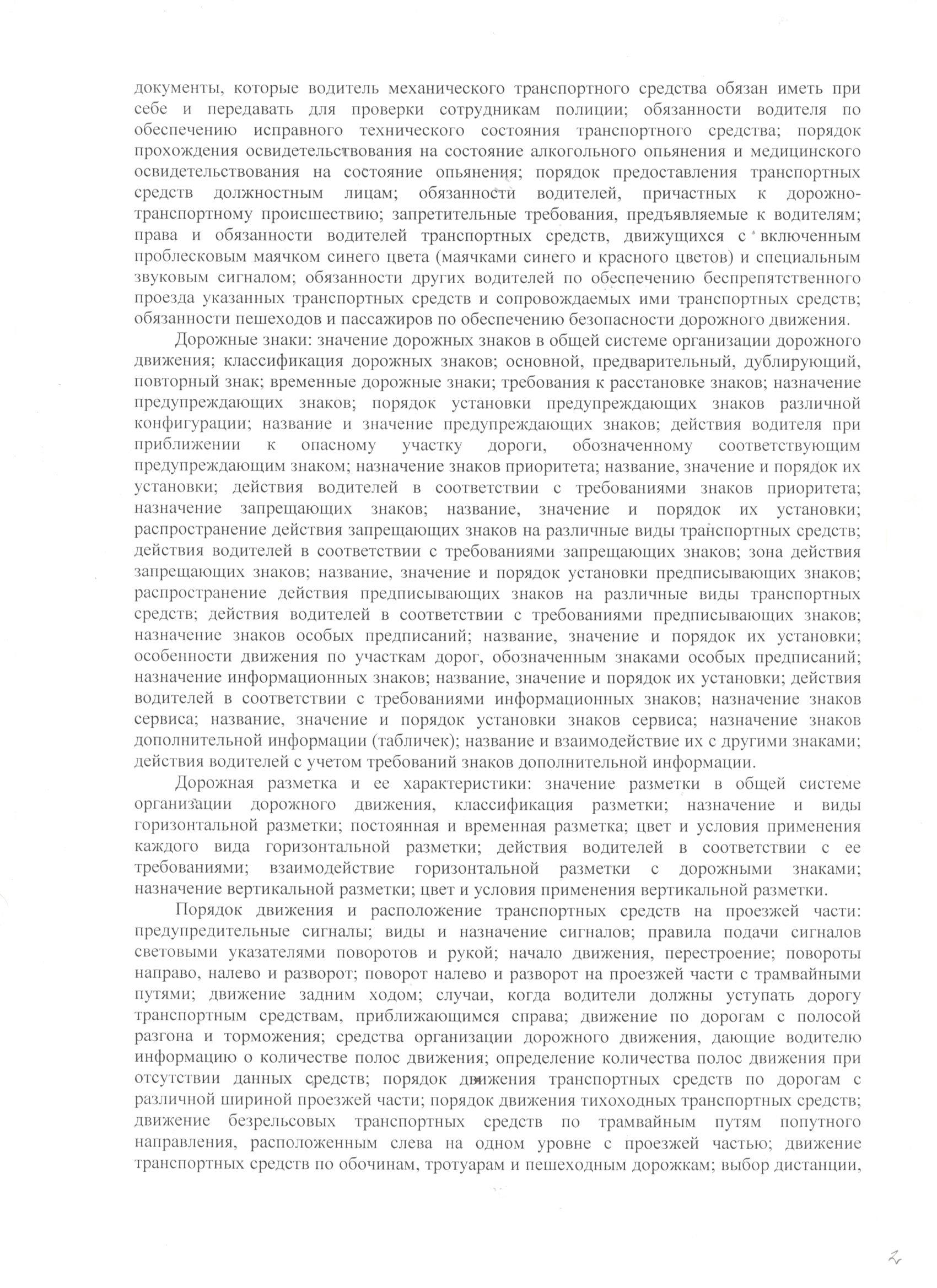 документы, которые водитель механического транспортного средства обязан иметь при себе и передавать для проверки сотрудникам полиции; обязанности водителя по обеспечению исправного технического состояния транспортного средства; порядок прохождения освидетельствования на состояние алкогольного опьянения и медицинского освидетельствования на состояние опьянения; порядок предоставления транспортных средств должностным лицам; обязанности водителей, причастных к дорожно-транспортному происшествию; запретительные требования, предъявляемые к водителям; права и обязанности водителей транспортных средств, движущихся с включенным проблесковым маячком синего цвета (маячками синего и красного цветов) и специальным звуковым сигналом; обязанности других водителей по обеспечению беспрепятственного проезда указанных транспортных средств и сопровождаемых ими транспортных средств; обязанности пешеходов и пассажиров по обеспечению безопасности дорожного движения.

Дорожные знаки: значение дорожных знаков в общей системе организации дорожного движения; классификация дорожных знаков; основной, предварительный, дублирующий, повторный знак; временные дорожные знаки; требования к расстановке знаков; назначение предупреждающих знаков; порядок установки предупреждающих знаков различной конфигурации; название и значение предупреждающих знаков; действия водителя при приближении к опасному участку дороги, обозначенному соответствующим предупреждающим знаком; назначение знаков приоритета; название, значение и порядок их установки; действия водителей в соответствии с требованиями знаков приоритета; назначение запрещающих знаков; название, значение и порядок их установки; распространение действия запрещающих знаков на различные виды транспортных средств; действия водителей в соответствии с требованиями запрещающих знаков; зона действия запрещающих знаков; название, значение и порядок установки предписывающих знаков; распространение действия предписывающих знаков на различные виды транспортных средств; действия водителей в соответствии с требованиями предписывающих знаков; назначение знаков особых предписаний; название, значение и порядок их установки; особенности движения по участкам дорог, обозначенным знаками особых предписаний; назначение информационных знаков; название, значение и порядок их установки; действия водителей в соответствии с требованиями информационных знаков; назначение знаков сервиса; название, значение и порядок установки знаков сервиса; назначение знаков дополнительной информации (табличек); название и взаимодействие их с другими знаками; действия водителей с учетом требований знаков дополнительной информации.

Дорожная разметка и ее характеристики: значение разметки в общей системе организации дорожного движения, классификация разметки; назначение и виды горизонтальной разметки; постоянная и временная разметка; цвет и условия применения каждого вида горизонтальной разметки; действия водителей в соответствии с ее требованиями; взаимодействие горизонтальной разметки с дорожными знаками; назначение вертикальной разметки; цвет и условия применения вертикальной разметки.

Порядок движения и расположение транспортных средств на проезжей части: предупредительные сигналы; виды и назначение сигналов; правила подачи сигналов световыми указателями поворотов и рукой; начало движения, перестроение; повороты направо, налево и разворот; поворот налево и разворот на проезжей части с трамвайными путями; движение задним ходом; случаи, когда водители должны уступать дорогу транспортным средствам, приближающимся справа; движение по дорогам с полосой разгона и торможения; средства организации дорожного движения, дающие водителю информацию о количестве полос движения; определение количества полос движения при отсутствии данных средств; порядок движения транспортных средств по дорогам с различной шириной проезжей части; порядок движения тихоходных транспортных средств; движение безрельсовых транспортных средств по трамвайным путям попутного направления, расположенным слева на одном уровне с проезжей частью; движение транспортных средств по обочинам, тротуарам и пешеходным дорожкам; выбор дистанции,

2